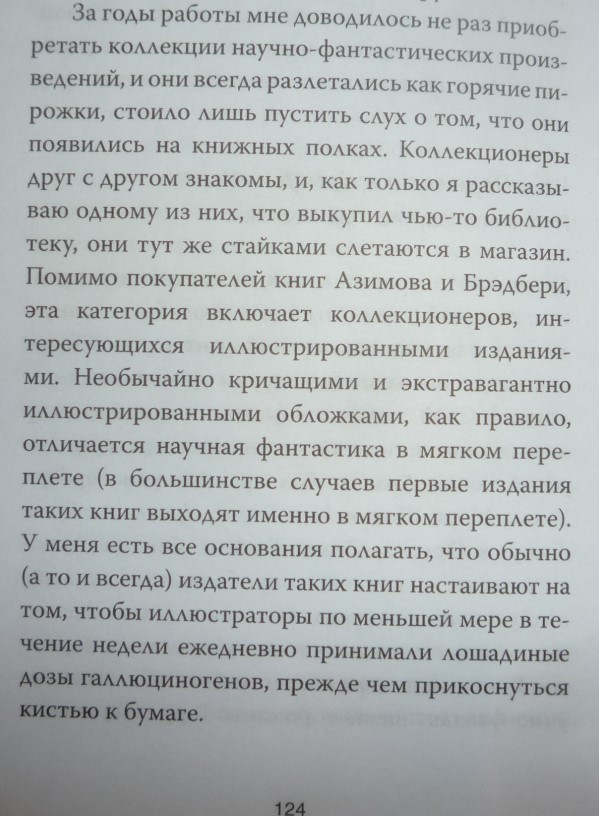 За годы работы мне доводилось не раз приобретать коллекции научно-фантастических произведений, и они всегда разлетались как горячие пирожки, стоило лишь пустить слух о том, что они появились на книжных полках. Коллекционеры друг с другом знакомы, и, как только я рассказываю одному из них, что выкупил чью-то библиотеку, они тут же стайками слетаются в магазин. Помимо покупателей книг Азимова и Брэдбери, эта категория включает коллекционеров, интересующихся иллюстрированными изданиями. Необычайно кричащими и экстравагантно иллюстрированными обложками, как правило, отличается научная фантастика в мягком переплете (в большинстве случаев первые издания таких книг выходят именно в мягком переплете). У меня есть все основания полагать, что обычно (а то и всегда) издатели таких книг настаивают на том, чтобы иллюстраторы по меньшей мере в течение недели ежедневно принимали лошадиные дозы галлюциногенов, прежде чем прикоснуться кистью к бумаге.

124